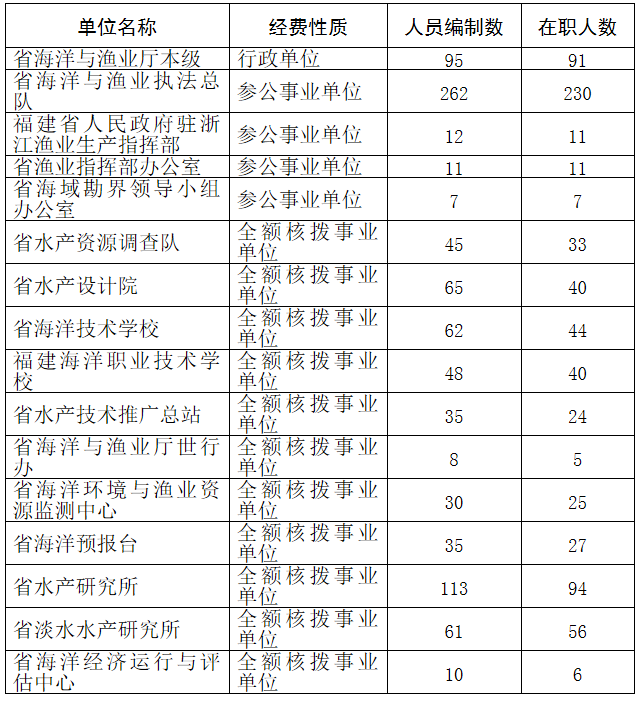 | 单位名称 | 经费性质 | 人员编制数 | 在职人数 |
|---|---|---|---|
| 省海洋与渔业厅本级 | 行政单位 | 95 | 91 |
| 省海洋与渔业执法总队 | 参公事业单位 | 262 | 230 |
| 福建省人民政府驻浙江渔业生产指挥部 | 参公事业单位 | 12 | 11 |
| 省渔业指挥部办公室 | 参公事业单位 | 11 | 11 |
| 省海域勘界领导小组办公室 | 参公事业单位 | 7 | 7 |
| 省水产资源调查队 | 全额核拨事业单位 | 45 | 33 |
| 省水产设计院 | 全额核拨事业单位 | 65 | 40 |
| 省海洋技术学校 | 全额核拨事业单位 | 62 | 44 |
| 福建海洋职业技术学校 | 全额核拨事业单位 | 48 | 40 |
| 省水产技术推广总站 | 全额核拨事业单位 | 35 | 24 |
| 省海洋与渔业厅世行办 | 全额核拨事业单位 | 8 | 5 |
| 省海洋环境与渔业资源监测中心 | 全额核拨事业单位 | 30 | 25 |
| 省海洋预报台 | 全额核拨事业单位 | 35 | 27 |
| 省水产研究所 | 全额核拨事业单位 | 113 | 94 |
| 省淡水水产研究所 | 全额核拨事业单位 | 61 | 56 |
| 省海洋经济运行与评估中心 | 全额核拨事业单位 | 10 | 6 |